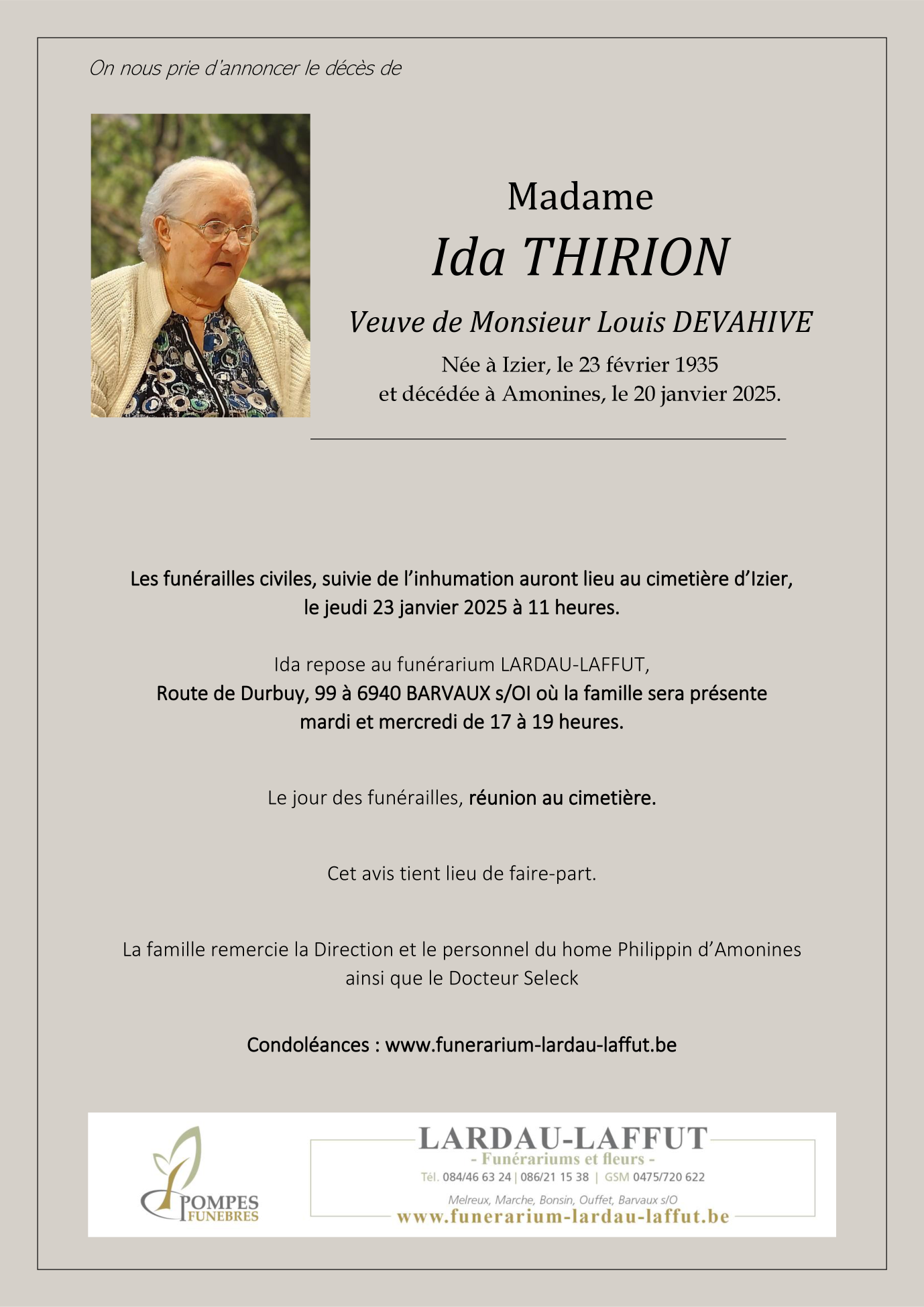 On nous prie d'annoncer le décès de

Madame
Ida THIRION

Veuve de Monsieur Louis DEVAHIVE

Née à Izier, le 23 février 1935
et décédée à Amonines, le 20 janvier 2025.

Les funérailles civiles, suivie de l'inhumation auront lieu au cimetière d'Izier, le jeudi 23 janvier 2025 à 11 heures.

Ida repose au funérarium LARDAU-LAFFUT,
Route de Durbuy, 99 à 6940 BARVAUX s/OI où la famille sera présente mardi et mercredi de 17 à 19 heures.

Le jour des funérailles, réunion au cimetière.

Cet avis tient lieu de faire-part.

La famille remercie la Direction et le personnel du home Philippin d'Amonines ainsi que le Docteur Seleck

Condoléances : www.funerarium-lardau-laffut.be

POMPES FUNEBRES

LARDAU-LAFFUT
- Funérariums et fleurs -
Tél. 084/46 63 24 | 086/21 15 38 | GSM 0475/720 622
Melreux, Marche, Bonsin, Ouffet, Barvaux s/O
www.funerarium-lardau-laffut.be